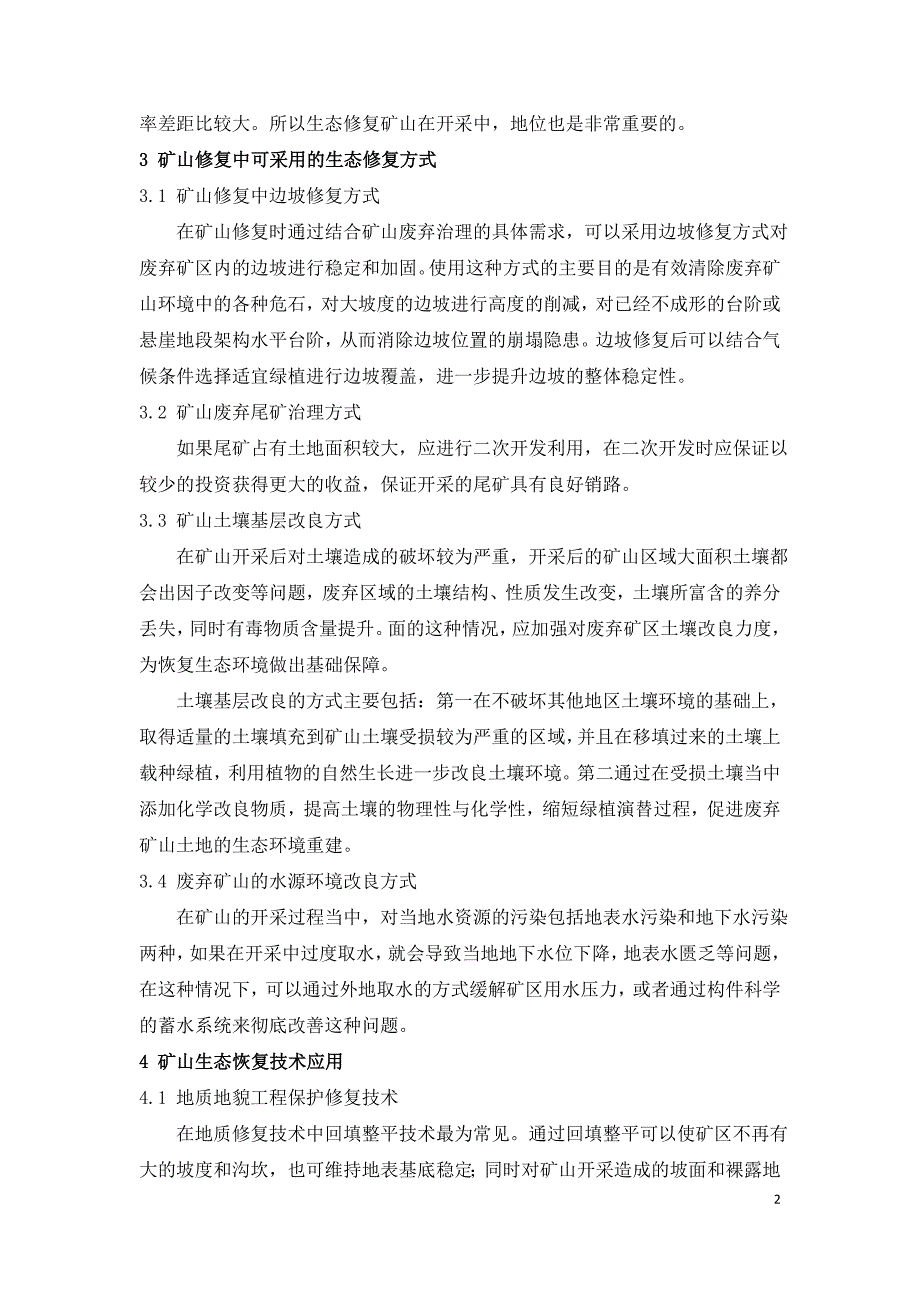 率差距比较大。所以生态修复矿山在开采中，地位也是非常重要的。

3 矿山修复中可采用的生态修复方式

3.1 矿山修复中边坡修复方式

在矿山修复时通过结合矿山废弃治理的具体需求，可以采用边坡修复方式对废弃矿区内的边坡进行稳定和加固。使用这种方式的主要目的是有效清除废弃矿山环境中的各种危石，对大坡度的边坡进行高度的削减，对已经不成形的台阶或悬崖地段架构水平台阶，从而消除边坡位置的崩塌隐患。边坡修复后可以结合气候条件选择适宜绿植进行边坡覆盖，进一步提升边坡的整体稳定性。

3.2 矿山废弃尾矿治理方式

如果尾矿占有土地面积较大，应进行二次开发利用，在二次开发时应保证以较少的投资获得更大的收益，保证开采的尾矿具有良好销路。

3.3 矿山土壤基层改良方式

在矿山开采后对土壤造成的破坏较为严重，开采后的矿山区域大面积土壤都会出因子改变等问题，废弃区域的土壤结构、性质发生改变，土壤所富含的养分丢失，同时有毒物质含量提升。面的这种情况，应加强对废弃矿区土壤改良力度，为恢复生态环境做出基础保障。

土壤基层改良的方式主要包括：第一在不破坏其他地区土壤环境的基础上，取得适量的土壤填充到矿山土壤受损较为严重的区域，并且在移填过来的土壤上载种绿植，利用植物的自然生长进一步改良土壤环境。第二通过在受损土壤当中添加化学改良物质，提高土壤的物理性与化学性，缩短绿植演替过程，促进废弃矿山土地的生态环境重建。

3.4 废弃矿山的水源环境改良方式

在矿山的开采过程当中，对当地水资源的污染包括地表水污染和地下水污染两种，如果在开采中过度取水，就会导致当地地下水位下降，地表水匮乏等问题，在这种情况下，可以通过外地取水的方式缓解矿区用水压力，或者通过构件科学的蓄水系统来彻底改善这种问题。

4 矿山生态恢复技术应用

4.1 地质地貌工程保护修复技术

在地质修复技术中回填整平技术最为常见。通过回填整平可以使矿区不再有大的坡度和沟坎，也可维持地表基底稳定;同时对矿山开采造成的坡面和裸露地

2